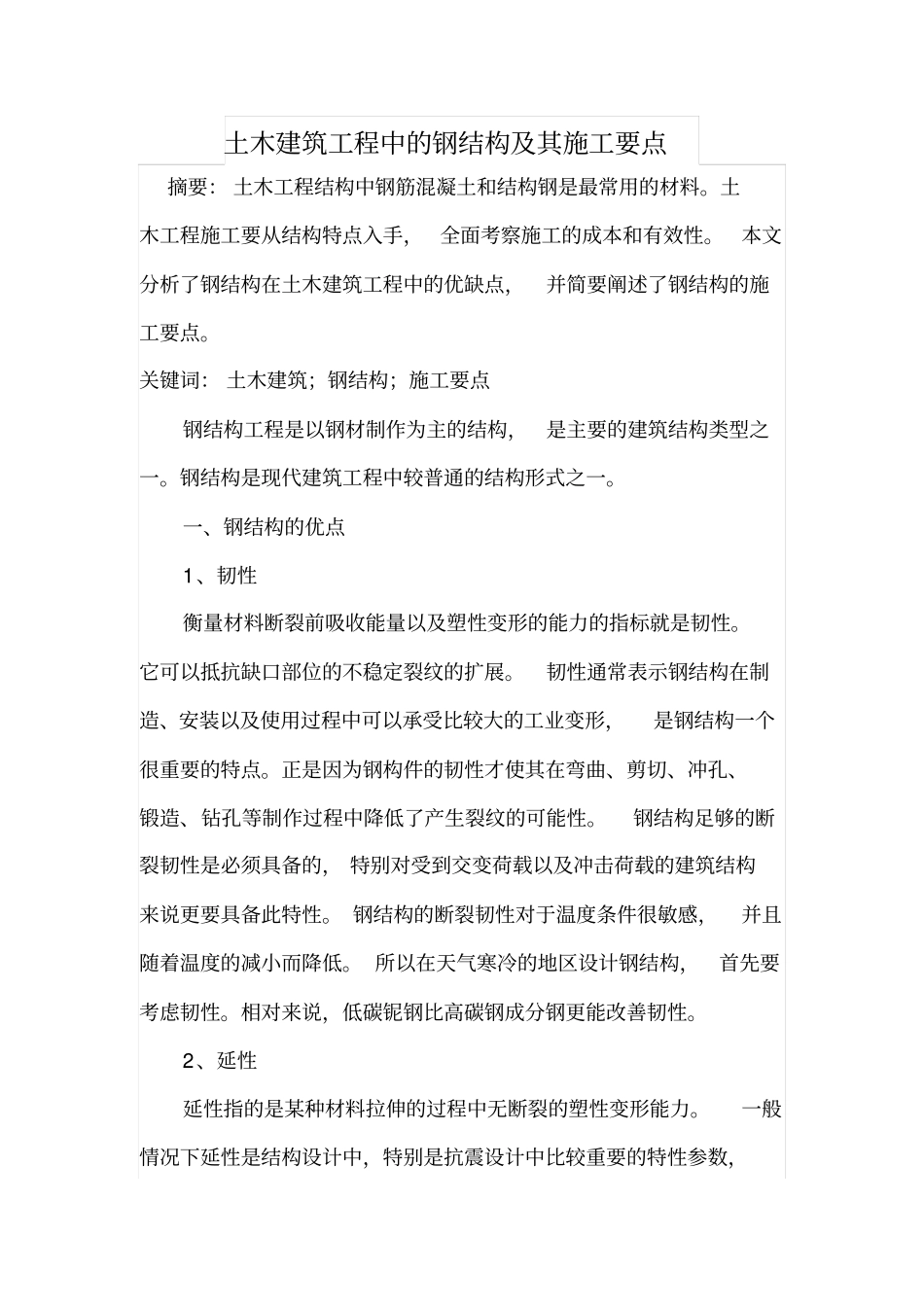 土木建筑工程中的钢结构及其施工要点

摘要：土木工程结构中钢筋混凝土和结构钢是最常用的材料。土木工程施工要从结构特点入手，全面考察施工的成本和有效性。本文分析了钢结构在土木建筑工程中的优缺点，并简要阐述了钢结构的施工要点。

关键词：土木建筑；钢结构；施工要点

钢结构工程是以钢材制作为主的结构，是主要的建筑结构类型之一。钢结构是现代建筑工程中较普通的结构形式之一。

一、钢结构的优点

1、韧性

衡量材料断裂前吸收能量以及塑性变形的能力的指标就是韧性。它可以抵抗缺口部位的不稳定裂纹的扩展。韧性通常表示钢结构在制造、安装以及使用过程中可以承受比较大的工业变形，是钢结构一个很重要的特点。正是因为钢构件的韧性才使其在弯曲、剪切、冲孔、锻造、钻孔等制作过程中降低了产生裂纹的可能性。钢结构足够的断裂韧性是必须具备的，特别对受到交变荷载以及冲击荷载的建筑结构来说更要具备此特性。钢结构的断裂韧性对于温度条件很敏感，并且随着温度的减小而降低。所以在天气寒冷的地区设计钢结构，首先要考虑韧性。相对来说，低碳铌钢比高碳钢成分钢更能改善韧性。

2、延性

延性指的是某种材料拉伸的过程中无断裂的塑性变形能力。一般情况下延性是结构设计中，特别是抗震设计中比较重要的特性参数，